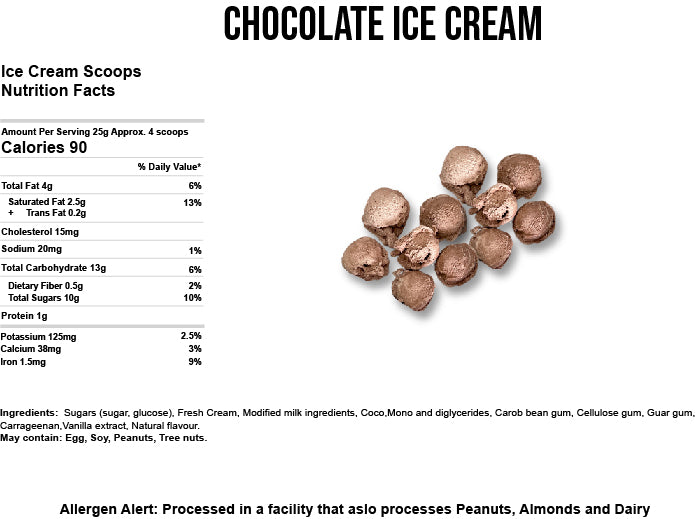 CHOCOLATE ICE CREAM

Ice Cream Scoops
Nutrition Facts

Amount Per Serving 25g Approx. 4 scoops
Calories 90

| | % Daily Value* |
|---|---|
| Total Fat 4g | 6% |
| Saturated Fat 2.5g + Trans Fat 0.2g | 13% |
| Cholesterol 15mg | |
| Sodium 20mg | 1% |
| Total Carbohydrate 13g | 6% |
| Dietary Fiber 0.5g | 2% |
| Total Sugars 10g | 10% |
| Protein 1g | |
| Potassium 125mg | 2.5% |
| Calcium 38mg | 3% |
| Iron 1.5mg | 9% |

Ingredients: Sugars (sugar, glucose), Fresh Cream, Modified milk ingredients, Coco,Mono and diglycerides, Carob bean gum, Cellulose gum, Guar gum, Carrageenan,Vanilla extract, Natural flavour.
May contain: Egg, Soy, Peanuts, Tree nuts.

Allergen Alert: Processed in a facility that aslo processes Peanuts, Almonds and Dairy